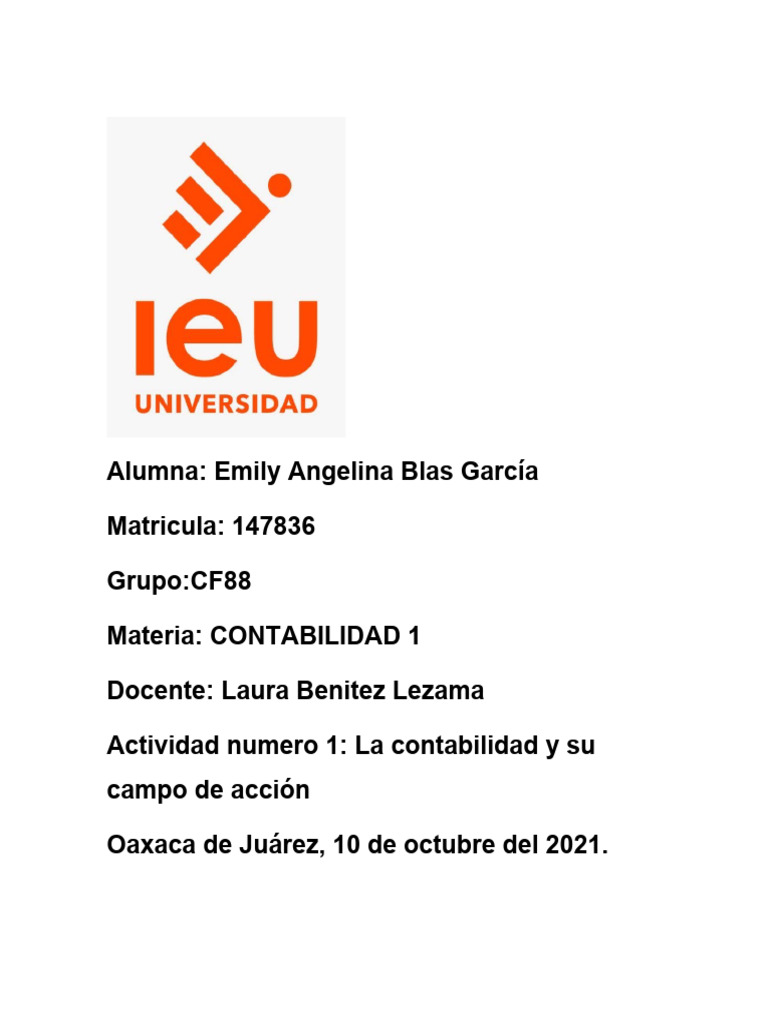 ieu
UNIVERSIDAD

Alumna: Emily Angelina Blas García

Matricula: 147836

Grupo:CF88

Materia: CONTABILIDAD 1

Docente: Laura Benitez Lezama

Actividad numero 1: La contabilidad y su campo de acción

Oaxaca de Juárez, 10 de octubre del 2021.